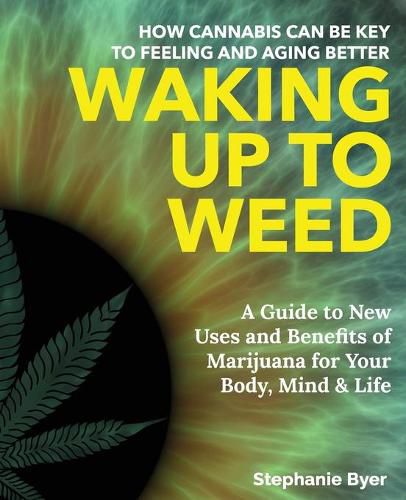 HOW CANNABIS CAN BE KEY TO FEELING AND AGING BETTER

WAKING UP TO WEED

A Guide to New Uses and Benefits of Marijuana for Your Body, Mind & Life

Stephanie Byer